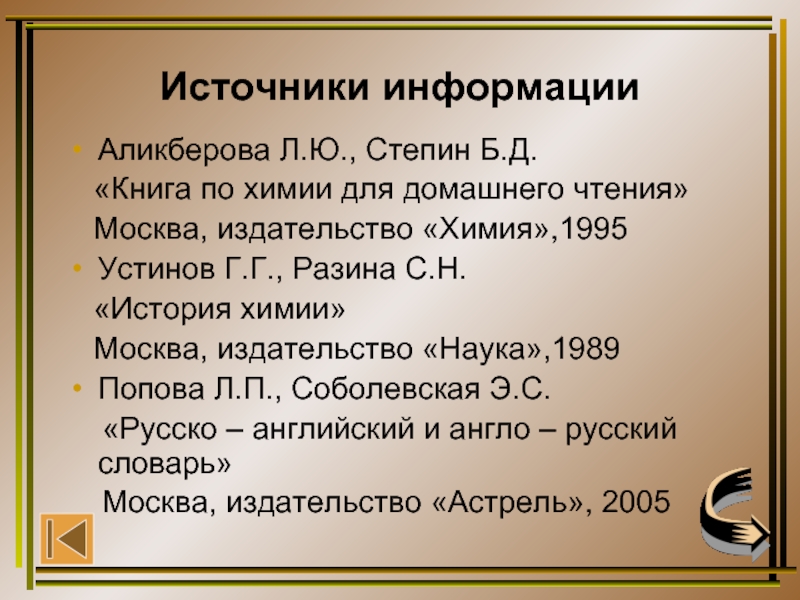 Источники информации

• Аликберова Л.Ю., Степин Б.Д.

«Книга по химии для домашнего чтения»

Москва, издательство «Химия»,1995

• Устинов Г.Г., Разина С.Н.

«История химии»

Москва, издательство «Наука»,1989

• Попова Л.П., Соболевская Э.С.

«Русско – английский и англо – русский словарь»

Москва, издательство «Астрель», 2005